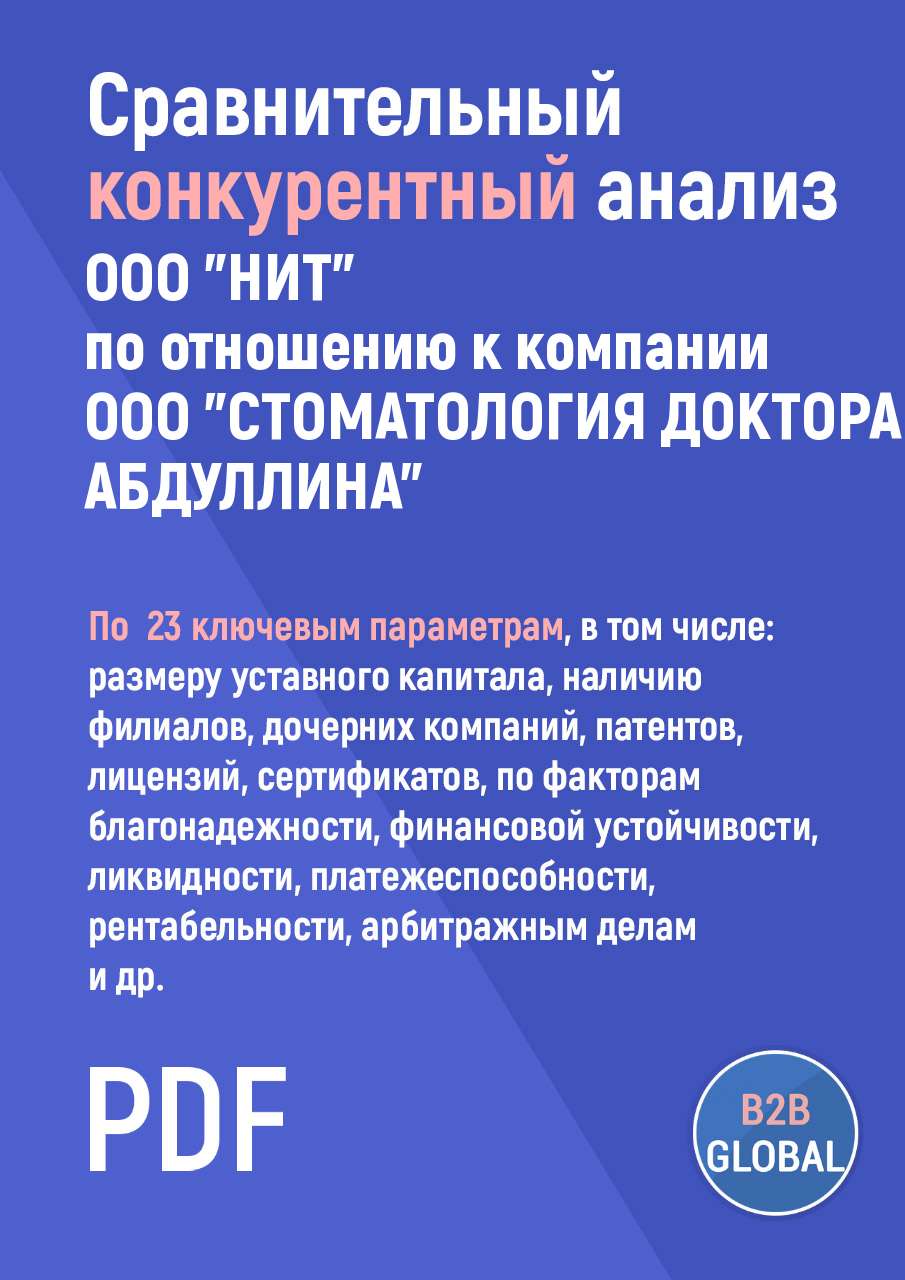 Сравнительный конкурентный анализ ООО "НИТ" по отношению к компании ООО "СТОМАТОЛОГИЯ ДОКТОРА АБДУЛЛИНА"

По 23 ключевым параметрам, в том числе: размеру уставного капитала, наличию филиалов, дочерних компаний, патентов, лицензий, сертификатов, по факторам благонадежности, финансовой устойчивости, ликвидности, платежеспособности, рентабельности, арбитражным делам и др.

PDF

B2B GLOBAL